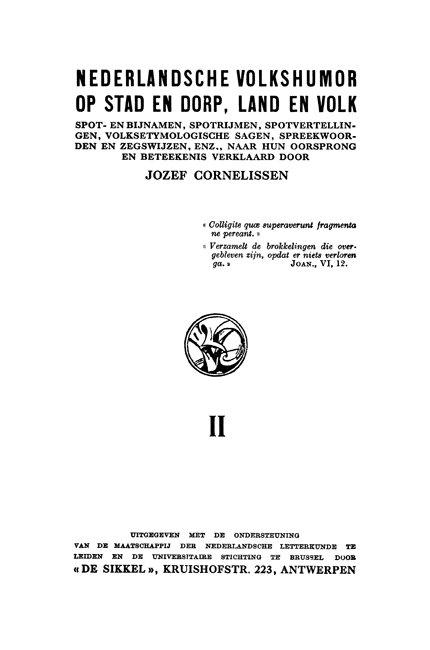 NEDERLANDSCHE VOLKSHUMOR
OP STAD EN DORP, LAND EN VOLK

SPOT- EN BIJNAMEN, SPOTRIJMEN, SPOTVERTELLINGEN, VOLKSETYMOLOGISCHE SAGEN, SPREEKWOORDEN EN ZEGSWIJZEN, ENZ., NAAR HUN OORSPRONG EN BETEEKENIS VERKLAARD DOOR

JOZEF CORNELISSEN

« Colligite quæ superaverunt fragmenta ne pereant. »

« Verzamelt de brokkelingen die overgebleven zijn, opdat er niets verloren ga. » JOAN., VI, 12.

II

UITGEGEVEN MET DE ONDERSTEUNING VAN DE MAATSCHAPPIJ DER NEDERLANDSCHE LETTERKUNDE TE LEIDEN EN DE UNIVERSITAIRE STICHTING TE BRUSSEL DOOR
« DE SIKKEL », KRUISHOFSTR. 223, ANTWERPEN